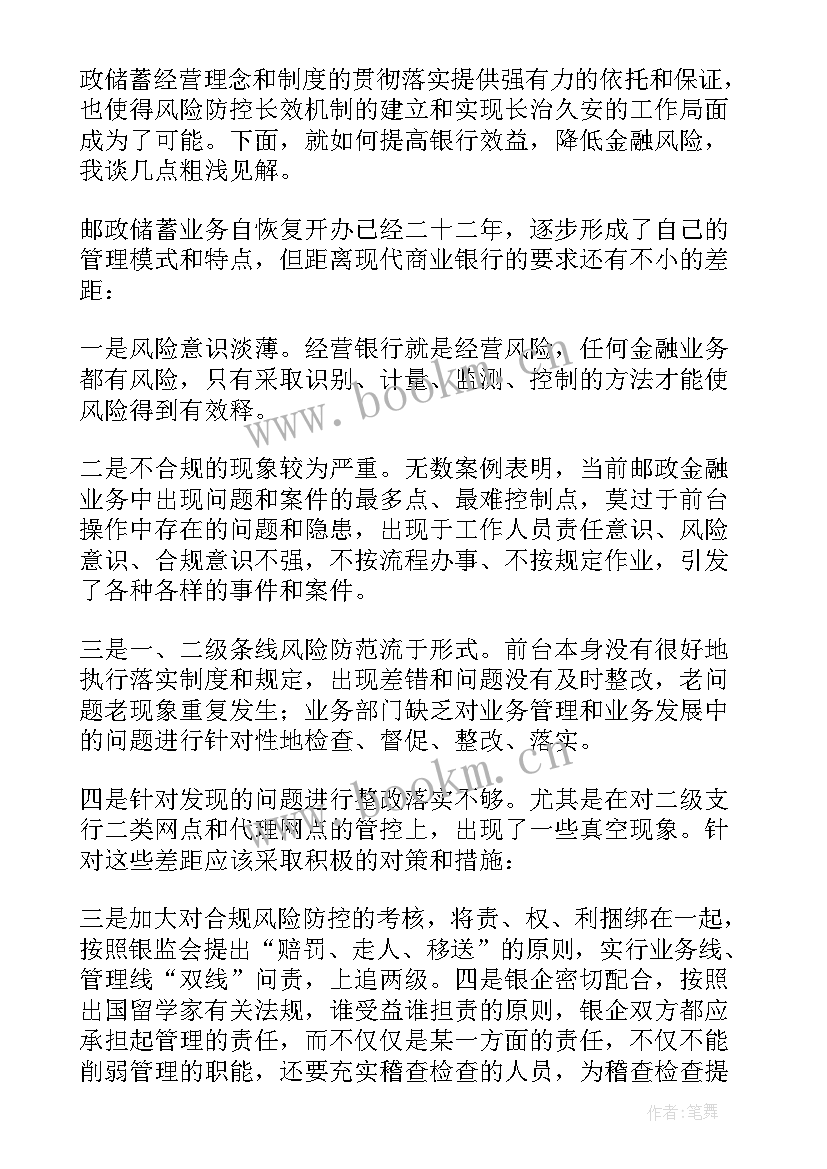 政储蓄经营理念和制度的贯彻落实提供强有力的依托和保证，也使得风险防控长效机制的建立和实现长治久安的工作局面成为了可能。下面，就如何提高银行效益，降低金融风险，我谈几点粗浅见解。

邮政储蓄业务自恢复开办已经二十二年，逐步形成了自己的管理模式和特点，但距离现代商业银行的要求还有不小的差距：

一是风险意识淡薄。经营银行就是经营风险，任何金融业务都有风险，只有采取识别、计量、监测、控制的方法才能使风险得到有效释。

二是不合规的现象较为严重。无数案例表明，当前邮政金融业务中出现问题和案件的最多点、最难控制点，莫过于前台操作中存在的问题和隐患，出现于工作人员责任意识、风险意识、合规意识不强，不按流程办事、不按规定作业，引发了各种各样的事件和案件。

三是一、二级条线风险防范流于形式。前台本身没有很好地执行落实制度和规定，出现差错和问题没有及时整改，老问题老现象重复发生；业务部门缺乏对业务管理和业务发展中的问题进行针对性地检查、督促、整改、落实。

四是针对发现的问题进行整改落实不够。尤其是在对二级支行二类网点和代理网点的管控上，出现了一些真空现象。针对这些差距应该采取积极的对策和措施：

三是加大对合规风险防控的考核，将责、权、利捆绑在一起，按照银监会提出“赔罚、走人、移送”的原则，实行业务线、管理线“双线”问责，上追两级。四是银企密切配合，按照出国留学家有关法规，谁受益谁担责的原则，银企双方都应承担起管理的责任，而不仅仅是某一方面的责任，不仅不能削弱管理的职能，还要充实稽查检查的人员，为稽查检查提

www.bookm.cn

www.bookm.cn

作者：笔舞